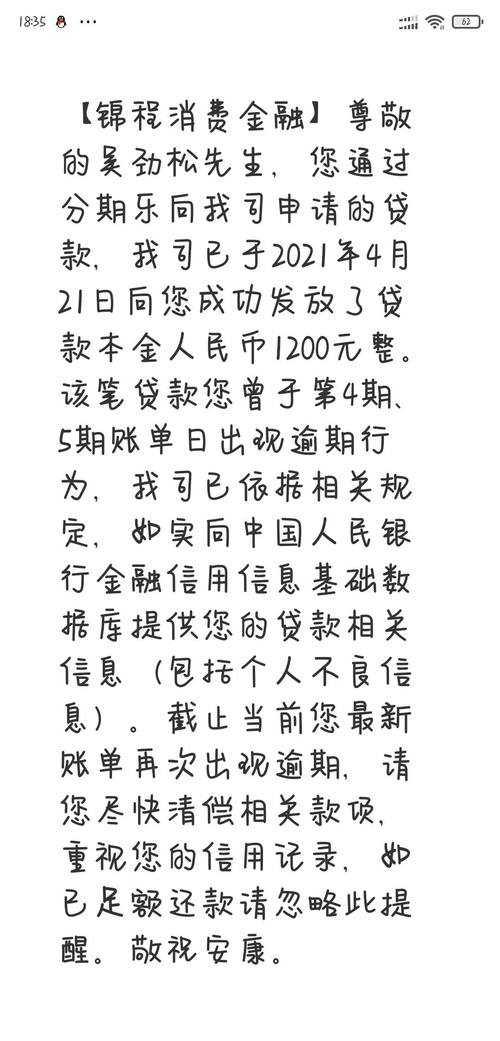 18:35 ··· 62

【锦程消费金融】尊敬的吴劲松先生，您通过分期乐向我司申请的贷款，我司已于2021年4月21日向您成功发放了贷款本金人民币1200元整。该笔贷款您曾于第4期、5期账单日出现逾期行为，我司已依据相关规定，如实向中国人民银行金融信用信息基础数据库提供您的贷款相关信息（包括个人不良信息）。截止当前您最新账单再次出现逾期，请您尽快清偿相关款项，重视您的信用记录，如已足额还款请忽略此提醒。敬祝安康。